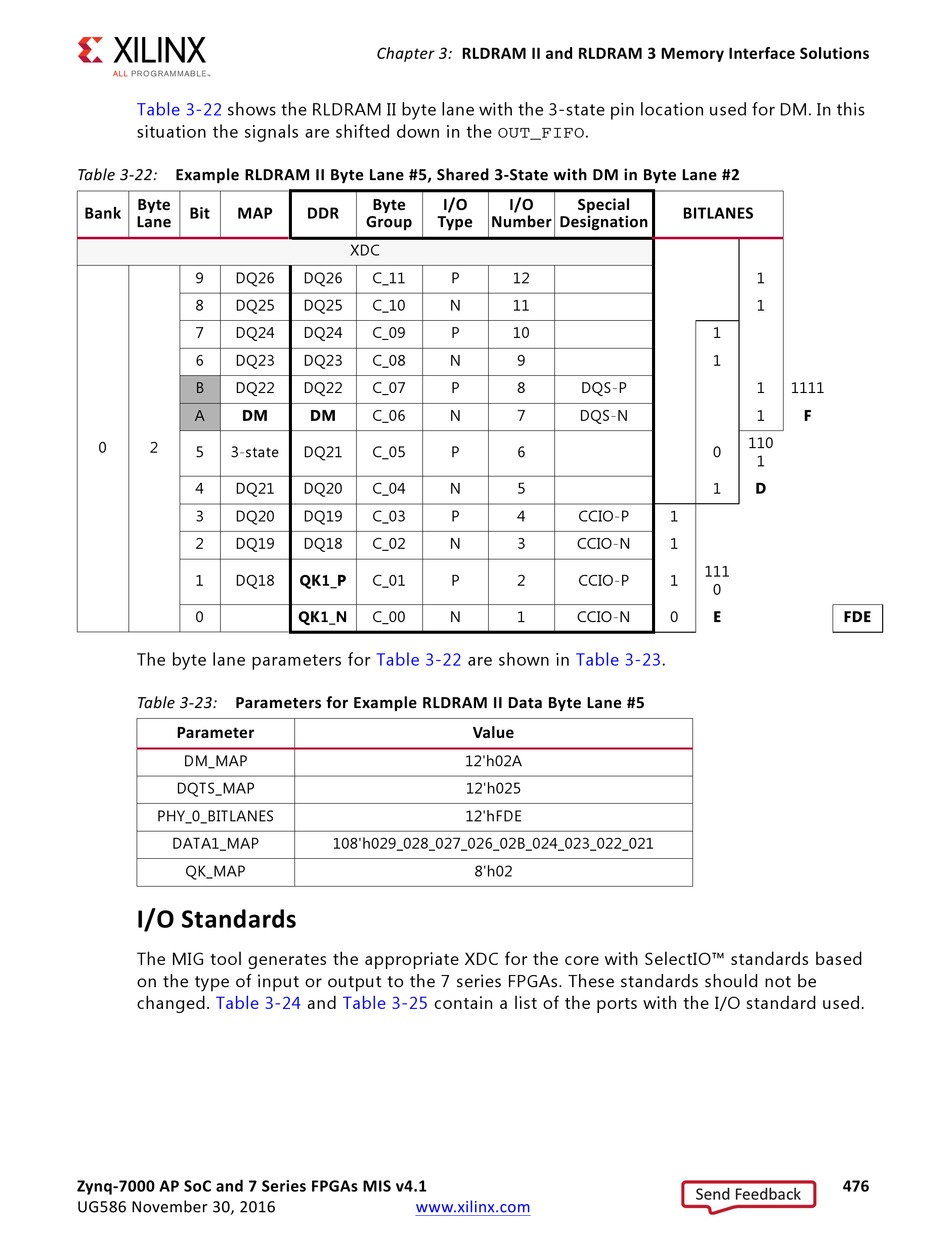 XILINX
ALL PROGRAMMABLE.

Chapter 3: RLDRAM II and RLDRAM 3 Memory Interface Solutions

Table 3-22 shows the RLDRAM II byte lane with the 3-state pin location used for DM. In this situation the signals are shifted down in the OUT_FIFO.

Table 3-22: Example RLDRAM II Byte Lane #5, Shared 3-State with DM in Byte Lane #2

| Bank | Byte Lane | Bit | MAP | DDR | Byte Group | I/O Type | I/O Number | Special Designation | BITLANES | | | | |
|---|---|---|---|---|---|---|---|---|---|---|---|---|---|
| XDC | | | | | | | | | | | | | |
| 0 | 2 | 9 | DQ26 | DQ26 | C_11 | P | 12 | | | | 1 | | |
| | | 8 | DQ25 | DQ25 | C_10 | N | 11 | | | | 1 | | |
| | | 7 | DQ24 | DQ24 | C_09 | P | 10 | | | 1 | | | |
| | | 6 | DQ23 | DQ23 | C_08 | N | 9 | | | 1 | | | |
| | | B | DQ22 | DQ22 | C_07 | P | 8 | DQS-P | | | 1 | 1111 | |
| | | A | DM | DM | C_06 | N | 7 | DQS-N | | | 1 | F | |
| | | 5 | 3-state | DQ21 | C_05 | P | 6 | | | 0 | 110 1 | | |
| | | 4 | DQ21 | DQ20 | C_04 | N | 5 | | | 1 | D | | |
| | | 3 | DQ20 | DQ19 | C_03 | P | 4 | CCIO-P | 1 | | | | |
| | | 2 | DQ19 | DQ18 | C_02 | N | 3 | CCIO-N | 1 | | | | |
| | | 1 | DQ18 | QK1_P | C_01 | P | 2 | CCIO-P | 1 | 111 0 | | | |
| | | 0 | | QK1_N | C_00 | N | 1 | CCIO-N | 0 | E | | | FDE |

The byte lane parameters for Table 3-22 are shown in Table 3-23.

Table 3-23: Parameters for Example RLDRAM II Data Byte Lane #5

| Parameter | Value |
|---|---|
| DM_MAP | 12'h02A |
| DQTS_MAP | 12'h025 |
| PHY_0_BITLANES | 12'hFDE |
| DATA1_MAP | 108'h029_028_027_026_02B_024_023_022_021 |
| QK_MAP | 8'h02 |

I/O Standards

The MIG tool generates the appropriate XDC for the core with SelectIO™ standards based on the type of input or output to the 7 series FPGAs. These standards should not be changed. Table 3-24 and Table 3-25 contain a list of the ports with the I/O standard used.

Zynq-7000 AP SoC and 7 Series FPGAs MIS v4.1
UG586 November 30, 2016
www.xilinx.com
Send Feedback
476